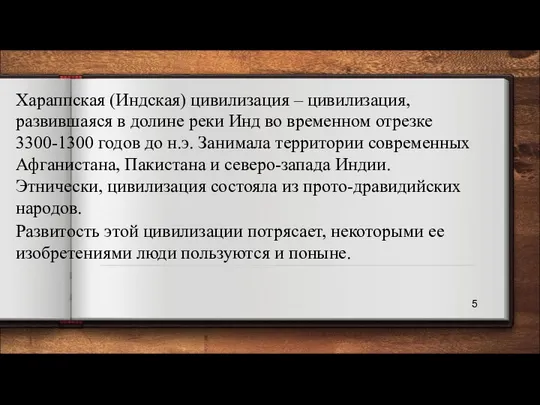 Хараппская (Индская) цивилизация – цивилизация, развившаяся в долине реки Инд во временном отрезке 3300-1300 годов до н.э. Занимала территории современных Афганистана, Пакистана и северо-запада Индии. Этнически, цивилизация состояла из прото-дравидийских народов.

Развитость этой цивилизации потрясает, некоторыми ее изобретениями люди пользуются и поныне.

5